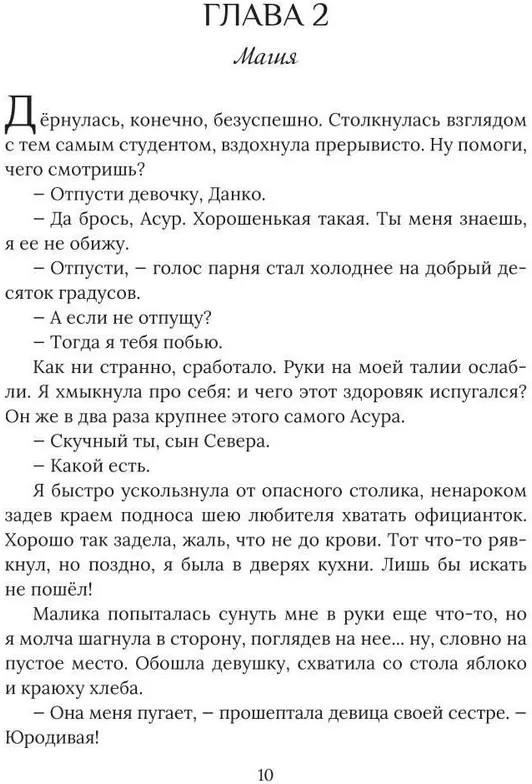 ГЛАВА 2

Магия

Дёрнулась, конечно, безуспешно. Столкнулась взглядом с тем самым студентом, вздохнула прерывисто. Ну помоги, чего смотришь?

– Отпусти девочку, Данко.

– Да брось, Асур. Хорошенькая такая. Ты меня знаешь, я ее не обижу.

– Отпусти, – голос парня стал холоднее на добрый десяток градусов.

– А если не отпущу?

– Тогда я тебя побью.

Как ни странно, сработало. Руки на моей талии ослабли. Я хмыкнула про себя: и чего этот здоровяк испугался? Он же в два раза крупнее этого самого Асура.

– Скучный ты, сын Севера.

– Какой есть.

Я быстро ускользнула от опасного столика, ненароком задев краем подноса шею любителя хватать официанток. Хорошо так задела, жаль, что не до крови. Тот что-то рявкнул, но поздно, я была в дверях кухни. Лишь бы искать не пошёл!

Малика попыталась сунуть мне в руки еще что-то, но я молча шагнула в сторону, поглядев на нее... ну, словно на пустое место. Обошла девушку, схватила со стола яблоко и краюху хлеба.

– Она меня пугает, – прошептала девица своей сестре. – Юродивая!

10